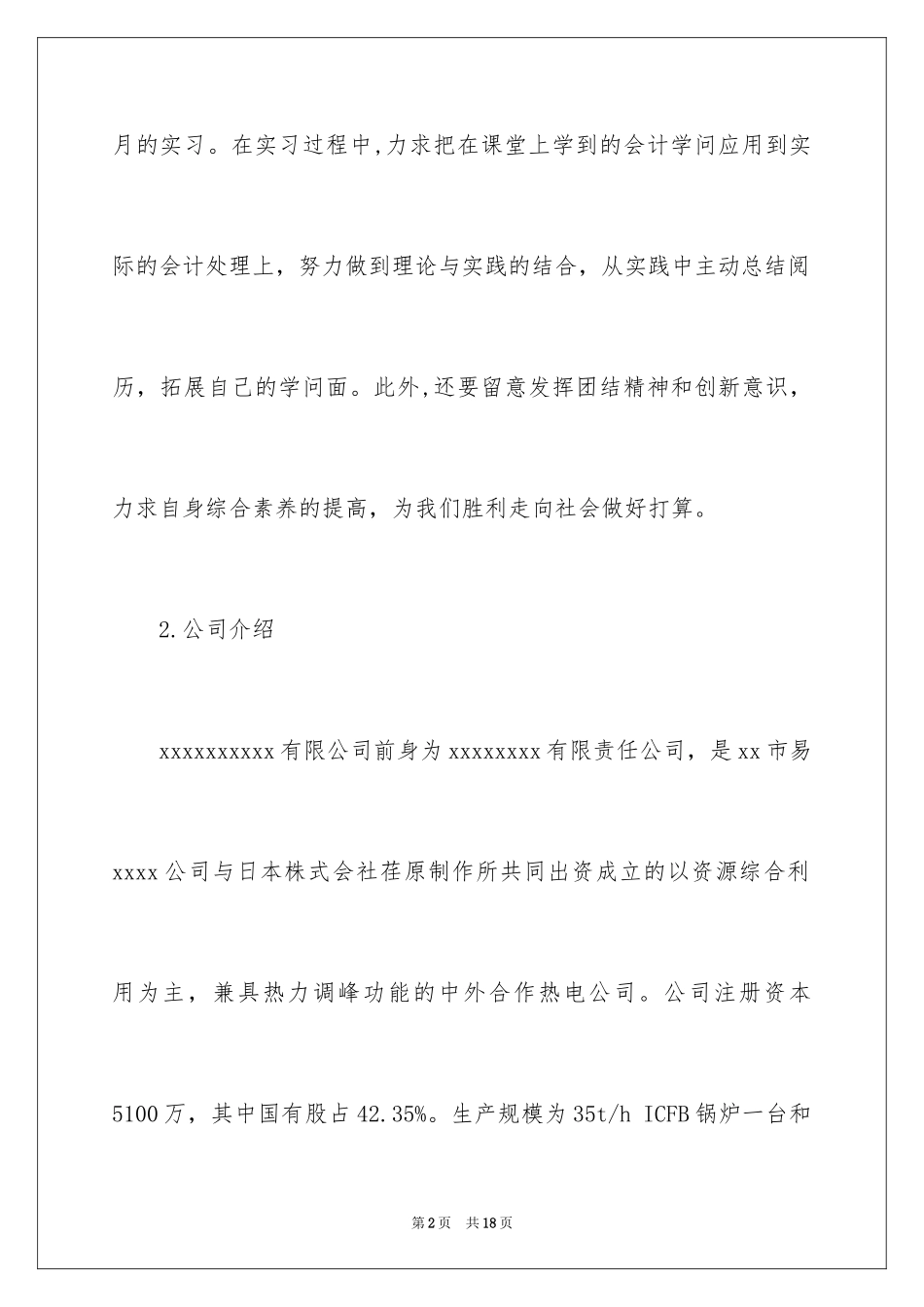 月的实习。在实习过程中,力求把在课堂上学到的会计学问应用到实际的会计处理上，努力做到理论与实践的结合，从实践中主动总结阅历，拓展自己的学问面。此外,还要留意发挥团结精神和创新意识，力求自身综合素养的提高，为我们胜利走向社会做好打算。

2.公司介绍

xxxxxxxxxx有限公司前身为xxxxxxxx有限责任公司，是xx市易xxxx公司与日本株式会社荏原制作所共同出资成立的以资源综合利用为主，兼具热力调峰功能的中外合作热电公司。公司注册资本5100万，其中国有股占42.35%。生产规模为35t/h ICFB锅炉一台和

第2页　共18页